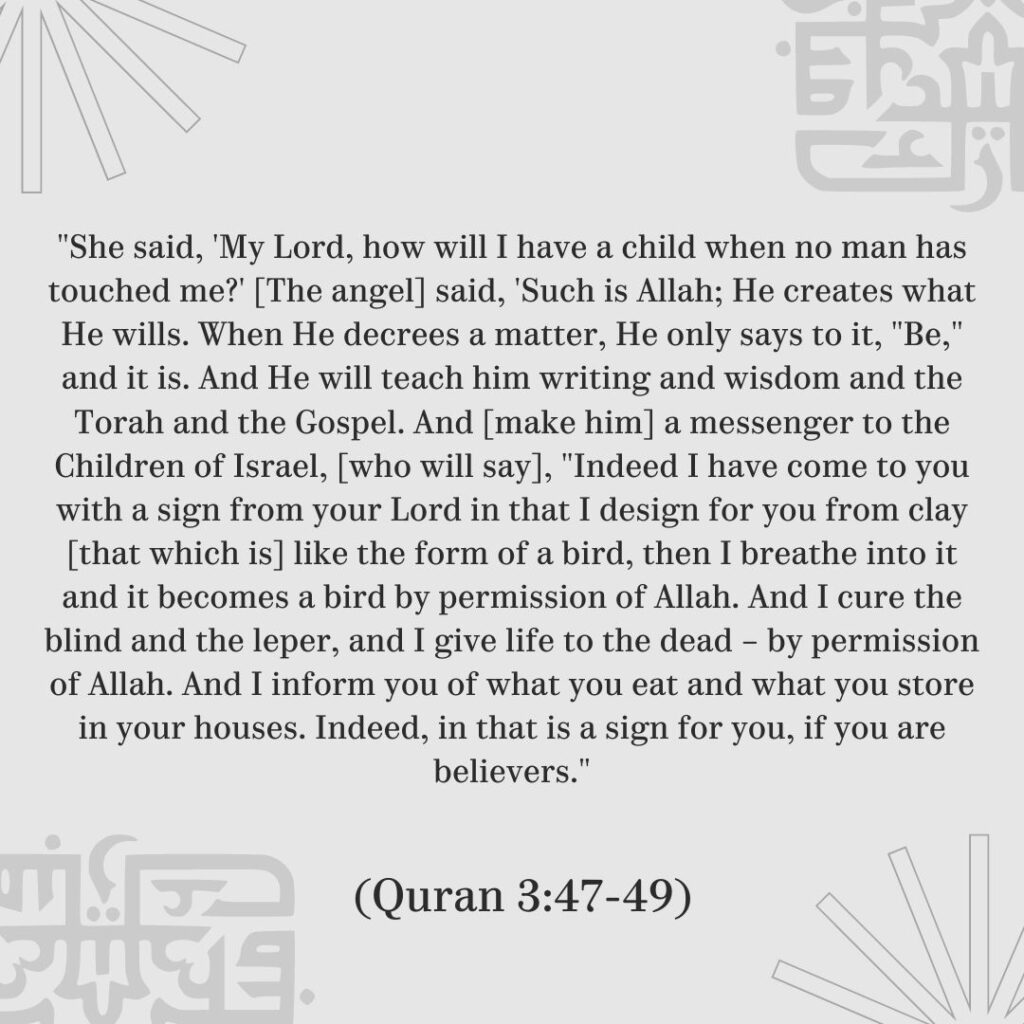 "She said, 'My Lord, how will I have a child when no man has touched me?' [The angel] said, 'Such is Allah; He creates what He wills. When He decrees a matter, He only says to it, "Be," and it is. And He will teach him writing and wisdom and the Torah and the Gospel. And [make him] a messenger to the Children of Israel, [who will say], "Indeed I have come to you with a sign from your Lord in that I design for you from clay [that which is] like the form of a bird, then I breathe into it and it becomes a bird by permission of Allah. And I cure the blind and the leper, and I give life to the dead – by permission of Allah. And I inform you of what you eat and what you store in your houses. Indeed, in that is a sign for you, if you are believers."

(Quran 3:47-49)